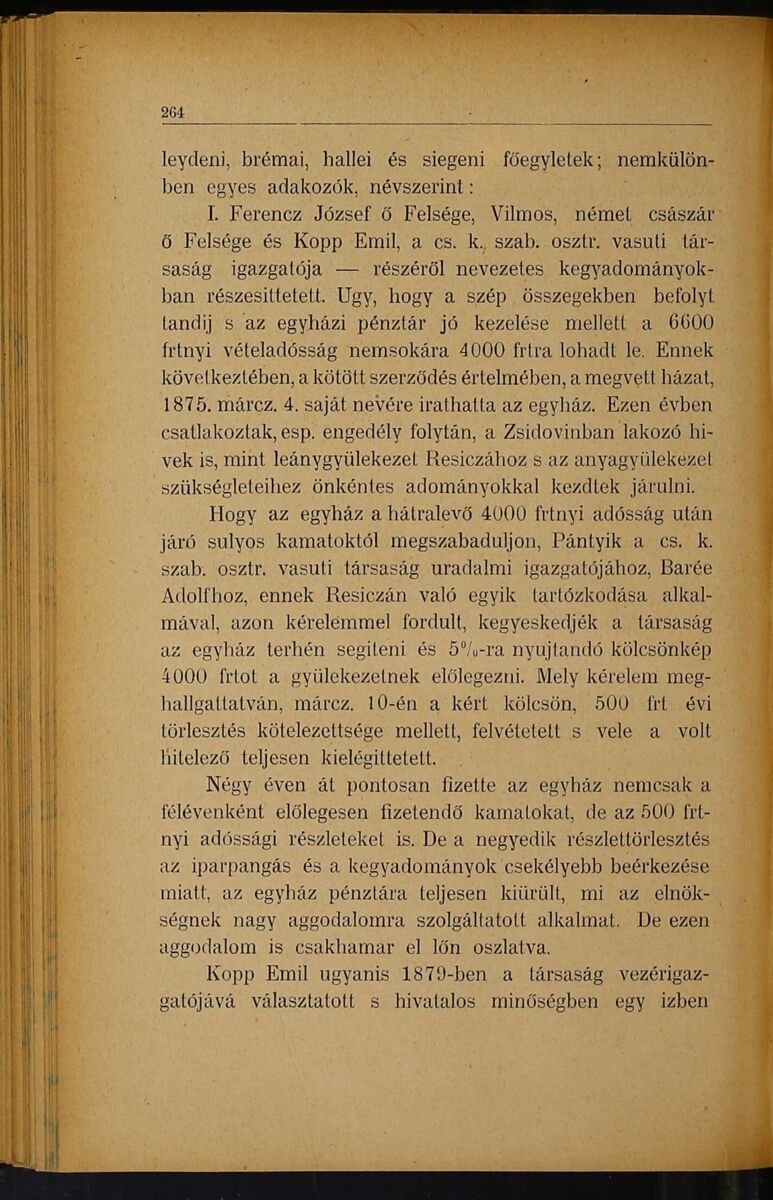 264

leydeni, brémai, hallei és siegeni főegyletek; nemkülönben egyes adakozók, névszerint:

I. Ferencz József ő Felsége, Vilmos, német császár ő Felsége és Kopp Emil, a cs. k. szab. osztr. vasuti társaság igazgatója — részéről nevezetes kegyadományokban részesittetett. Ugy, hogy a szép összegekben befolyt tandij s az egyházi pénztár jó kezelése mellett a 6600 frtnyi vételadósság nemsokára 4000 frtra lohadt le. Ennek következtében, a kötött szerződés értelmében, a megvett házat, 1875. márcz. 4. saját nevére irathatta az egyház. Ezen évben csatlakoztak, esp. engedély folytán, a Zsidovinban lakozó hivek is, mint leánygyülekezet Resiczához s az anyagyülekezet szükségleteihez önkéntes adományokkal kezdtek járulni.

Hogy az egyház a hátralevő 4000 frtnyi adósság után járó sulyos kamatoktól megszabaduljon, Pántyik a cs. k. szab. osztr. vasuti társaság uradalmi igazgatójához, Barée Adolfhoz, ennek Resiczán való egyik tartózkodása alkalmával, azon kérelemmel fordult, kegyeskedjék a társaság az egyház terhén segiteni és 5%-ra nyujtandó kölcsönkép 4000 frtot a gyülekezetnek előlegezni. Mely kérelem meghallgattatván, márcz. 10-én a kért kölcsön, 500 frt évi törlesztés kötelezettsége mellett, felvétetett s vele a volt hitelező teljesen kielégittetett.

Négy éven át pontosan fizette az egyház nemcsak a félévenként előlegesen fizetendő kamatokat, de az 500 frtnyi adóssági részleteket is. De a negyedik részlettörlesztés az iparpangás és a kegyadományok csekélyebb beérkezése miatt, az egyház pénztára teljesen kiürült, mi az elnökségnek nagy aggodalomra szolgáltatott alkalmat. De ezen aggodalom is csakhamar el lőn oszlatva.

Kopp Emil ugyanis 1879-ben a társaság vezérigazgatójává választatott s hivatalos minőségben egy izben